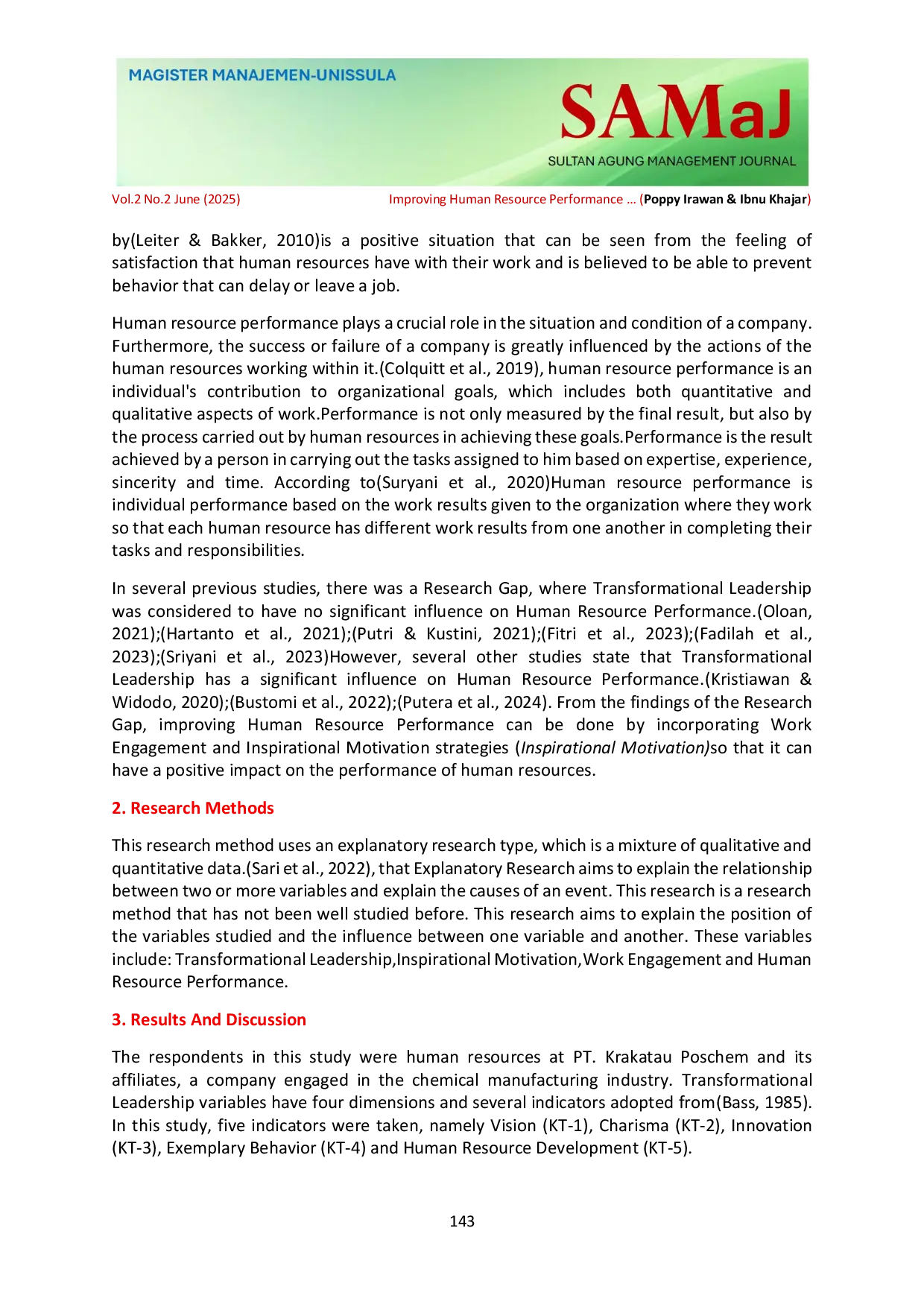 MAGISTER MANAJEMEN-UNISSULA

SAMaJ

SULTAN AGUNG MANAGEMENT JOURNAL

Vol.2 No.2 June (2025)

Improving Human Resource Performance ... (Poppy Irawan & Ibnu Khajar)

by(Leiter & Bakker, 2010)is a positive situation that can be seen from the feeling of satisfaction that human resources have with their work and is believed to be able to prevent behavior that can delay or leave a job.

Human resource performance plays a crucial role in the situation and condition of a company. Furthermore, the success or failure of a company is greatly influenced by the actions of the human resources working within it.(Colquitt et al., 2019), human resource performance is an individual's contribution to organizational goals, which includes both quantitative and qualitative aspects of work.Performance is not only measured by the final result, but also by the process carried out by human resources in achieving these goals.Performance is the result achieved by a person in carrying out the tasks assigned to him based on expertise, experience, sincerity and time. According to(Suryani et al., 2020)Human resource performance is individual performance based on the work results given to the organization where they work so that each human resource has different work results from one another in completing their tasks and responsibilities.

In several previous studies, there was a Research Gap, where Transformational Leadership was considered to have no significant influence on Human Resource Performance.(Oloan, 2021);(Hartanto et al., 2021);(Putri & Kustini, 2021);(Fitri et al., 2023);(Fadilah et al., 2023);(Sriyani et al., 2023)However, several other studies state that Transformational Leadership has a significant influence on Human Resource Performance.(Kristiawan & Widodo, 2020);(Bustomi et al., 2022);(Putera et al., 2024). From the findings of the Research Gap, improving Human Resource Performance can be done by incorporating Work Engagement and Inspirational Motivation strategies (Inspirational Motivation)so that it can have a positive impact on the performance of human resources.

2. Research Methods

This research method uses an explanatory research type, which is a mixture of qualitative and quantitative data.(Sari et al., 2022), that Explanatory Research aims to explain the relationship between two or more variables and explain the causes of an event. This research is a research method that has not been well studied before. This research aims to explain the position of the variables studied and the influence between one variable and another. These variables include: Transformational Leadership,Inspirational Motivation,Work Engagement and Human Resource Performance.

3. Results And Discussion

The respondents in this study were human resources at PT. Krakatau Poschem and its affiliates, a company engaged in the chemical manufacturing industry. Transformational Leadership variables have four dimensions and several indicators adopted from(Bass, 1985). In this study, five indicators were taken, namely Vision (KT-1), Charisma (KT-2), Innovation (KT-3), Exemplary Behavior (KT-4) and Human Resource Development (KT-5).

143